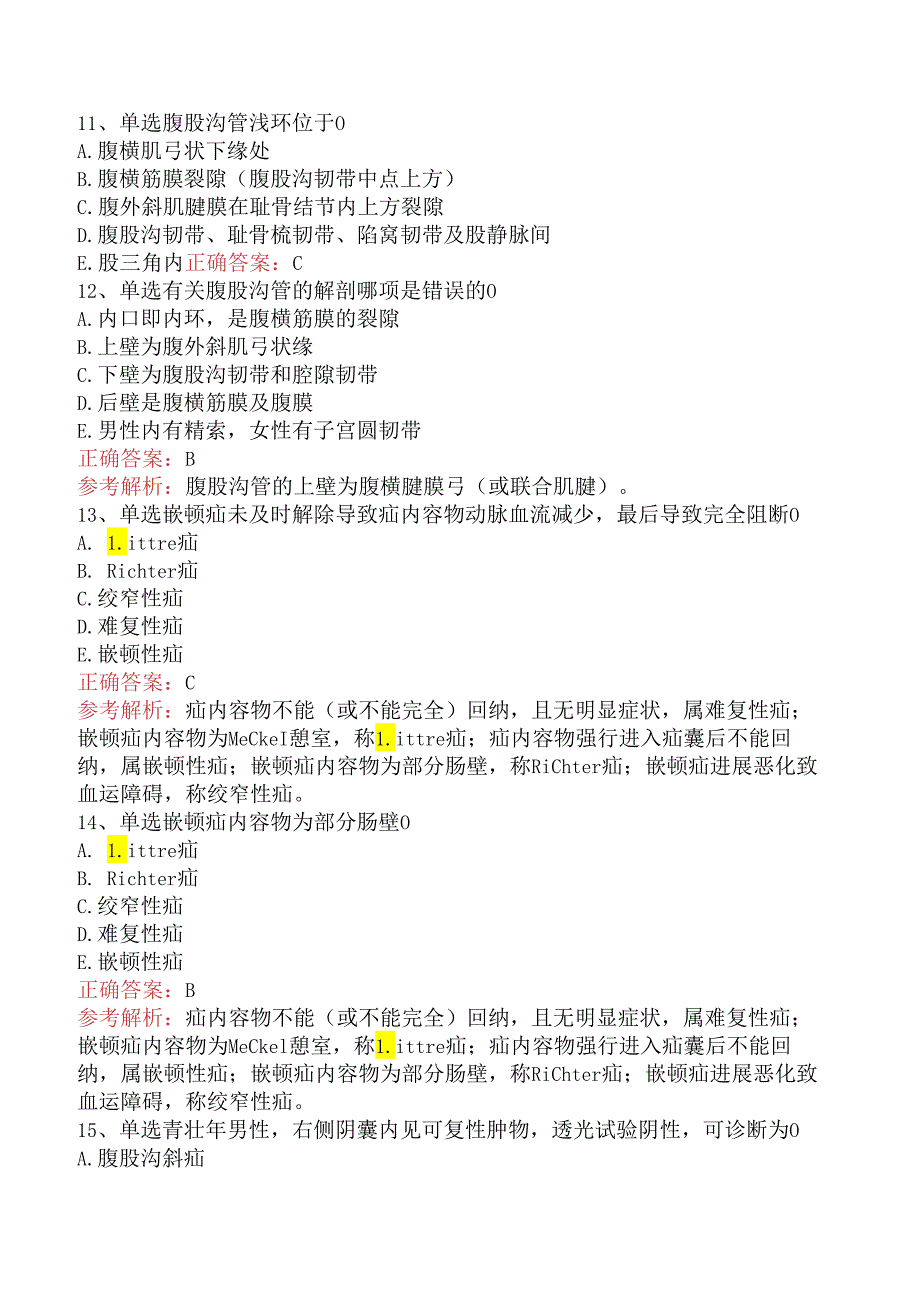 11、单选腹股沟管浅环位于0
A.腹横肌弓状下缘处
B.腹横筋膜裂隙（腹股沟韧带中点上方）
C.腹外斜肌腱膜在耻骨结节内上方裂隙
D.腹股沟韧带、耻骨梳韧带、陷窝韧带及股静脉间
E.股三角内正确答案：C
12、单选有关腹股沟管的解剖哪项是错误的0
A.内口即内环，是腹横筋膜的裂隙
B.上壁为腹外斜肌弓状缘
C.下壁为腹股沟韧带和腔隙韧带
D.后壁是腹横筋膜及腹膜
E.男性内有精索，女性有子宫圆韧带
正确答案：B
参考解析：腹股沟管的上壁为腹横腱膜弓（或联合肌腱）。
13、单选嵌顿疝未及时解除导致疝内容物动脉血流减少，最后导致完全阻断0
A. 1.ittre疝
B. Richter疝
C.绞窄性疝
D.难复性疝
E.嵌顿性疝
正确答案：C
参考解析：疝内容物不能（或不能完全）回纳，且无明显症状，属难复性疝；嵌顿疝内容物为MeCkeI憩室，称1.ittre疝；疝内容物强行进入疝囊后不能回纳，属嵌顿性疝；嵌顿疝内容物为部分肠壁，称RiChter疝；嵌顿疝进展恶化致血运障碍，称绞窄性疝。
14、单选嵌顿疝内容物为部分肠壁0
A. 1.ittre疝
B. Richter疝
C.绞窄性疝
D.难复性疝
E.嵌顿性疝
正确答案：B
参考解析：疝内容物不能（或不能完全）回纳，且无明显症状，属难复性疝；嵌顿疝内容物为MeCkel憩室，称1.ittre疝；疝内容物强行进入疝囊后不能回纳，属嵌顿性疝；嵌顿疝内容物为部分肠壁，称RiChter疝；嵌顿疝进展恶化致血运障碍，称绞窄性疝。
15、单选青壮年男性，右侧阴囊内见可复性肿物，透光试验阴性，可诊断为0
A.腹股沟斜疝